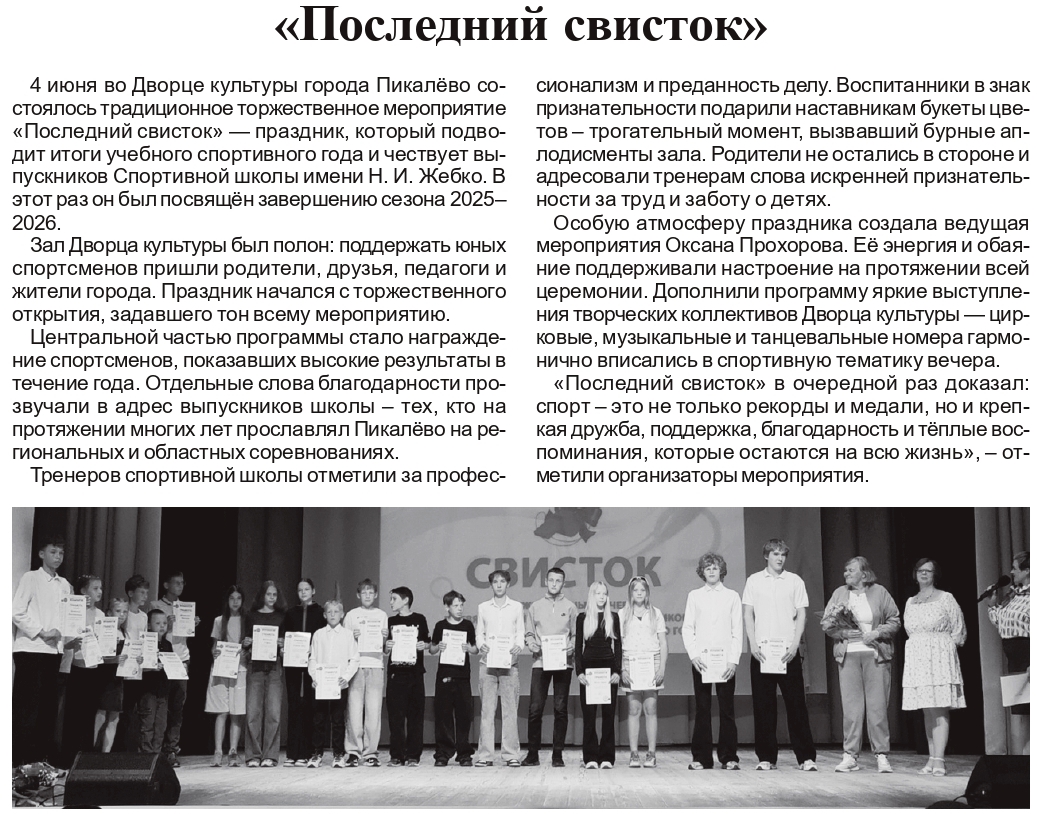 «Последний свисток»

4 июня во Дворце культуры города Пикалёво состоялось традиционное торжественное мероприятие «Последний свисток» — праздник, который подводит итоги учебного спортивного года и чествует выпускников Спортивной школы имени Н. И. Жебко. В этот раз он был посвящён завершению сезона 2025–2026.

Зал Дворца культуры был полон: поддержать юных спортсменов пришли родители, друзья, педагоги и жители города. Праздник начался с торжественного открытия, задавшего тон всему мероприятию.

Центральной частью программы стало награждение спортсменов, показавших высокие результаты в течение года. Отдельные слова благодарности прозвучали в адрес выпускников школы – тех, кто на протяжении многих лет прославлял Пикалёво на региональных и областных соревнованиях.

Тренеров спортивной школы отметили за профессионализм и преданность делу. Воспитанники в знак признательности подарили наставникам букеты цветов – трогательный момент, вызвавший бурные аплодисменты зала. Родители не остались в стороне и адресовали тренерам слова искренней признательности за труд и заботу о детях.

Особую атмосферу праздника создала ведущая мероприятия Оксана Прохорова. Её энергия и обаяние поддерживали настроение на протяжении всей церемонии. Дополнили программу яркие выступления творческих коллективов Дворца культуры — цирковые, музыкальные и танцевальные номера гармонично вписались в спортивную тематику вечера.

«Последний свисток» в очередной раз доказал: спорт – это не только рекорды и медали, но и крепкая дружба, поддержка, благодарность и тёплые воспоминания, которые остаются на всю жизнь», – отметили организаторы мероприятия.

СВИСТОК